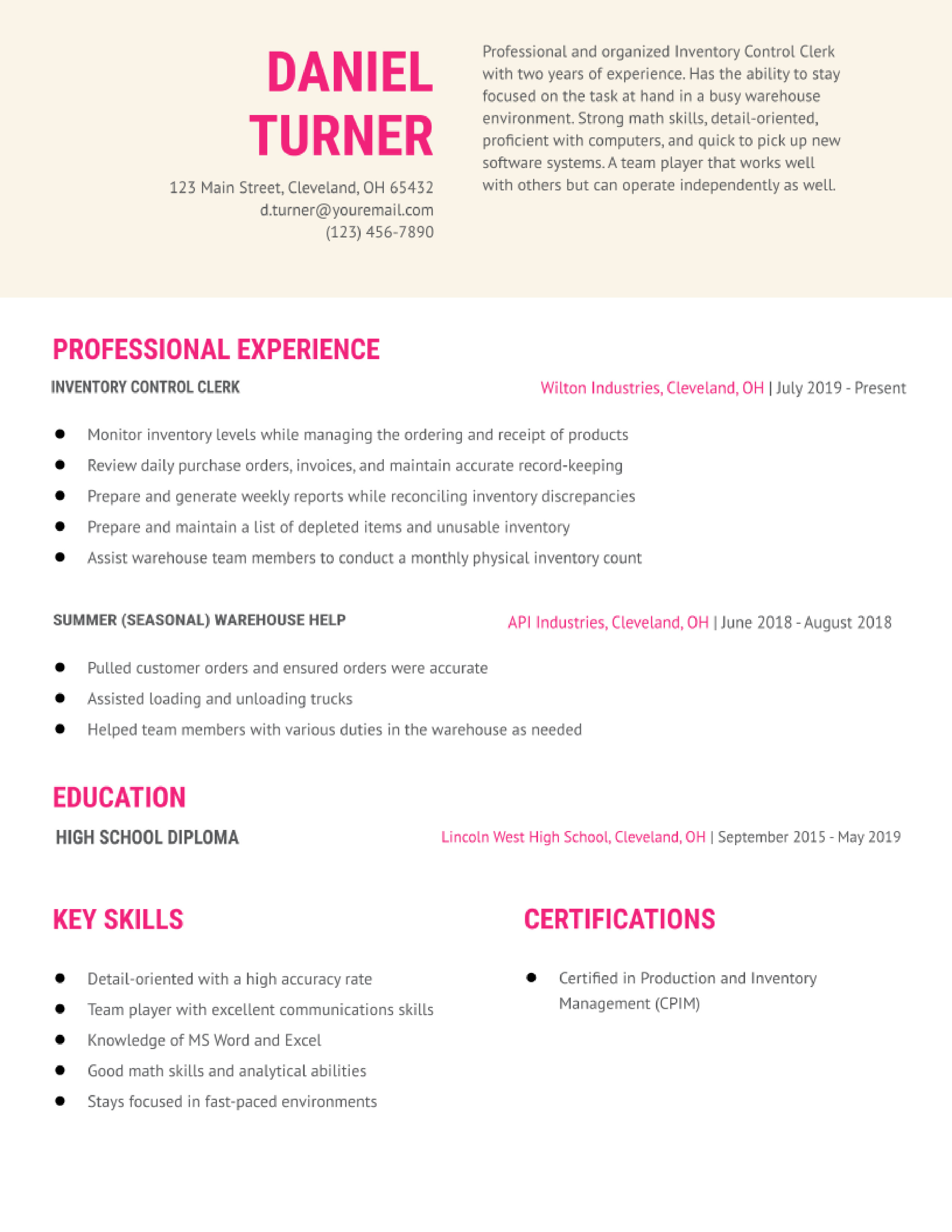 DANIEL
TURNER

123 Main Street, Cleveland, OH 65432
d.turner@youremail.com
(123) 456-7890

Professional and organized Inventory Control Clerk with two years of experience. Has the ability to stay focused on the task at hand in a busy warehouse environment. Strong math skills, detail-oriented, proficient with computers, and quick to pick up new software systems. A team player that works well with others but can operate independently as well.

PROFESSIONAL EXPERIENCE

INVENTORY CONTROL CLERK
Wilton Industries, Cleveland, OH | July 2019 - Present

• Monitor inventory levels while managing the ordering and receipt of products
• Review daily purchase orders, invoices, and maintain accurate record-keeping
• Prepare and generate weekly reports while reconciling inventory discrepancies
• Prepare and maintain a list of depleted items and unusable inventory
• Assist warehouse team members to conduct a monthly physical inventory count

SUMMER (SEASONAL) WAREHOUSE HELP
API Industries, Cleveland, OH | June 2018 - August 2018

• Pulled customer orders and ensured orders were accurate
• Assisted loading and unloading trucks
• Helped team members with various duties in the warehouse as needed

EDUCATION

HIGH SCHOOL DIPLOMA
Lincoln West High School, Cleveland, OH | September 2015 - May 2019

KEY SKILLS

• Detail-oriented with a high accuracy rate
• Team player with excellent communications skills
• Knowledge of MS Word and Excel
• Good math skills and analytical abilities
• Stays focused in fast-paced environments

CERTIFICATIONS

• Certified in Production and Inventory Management (CPIM)